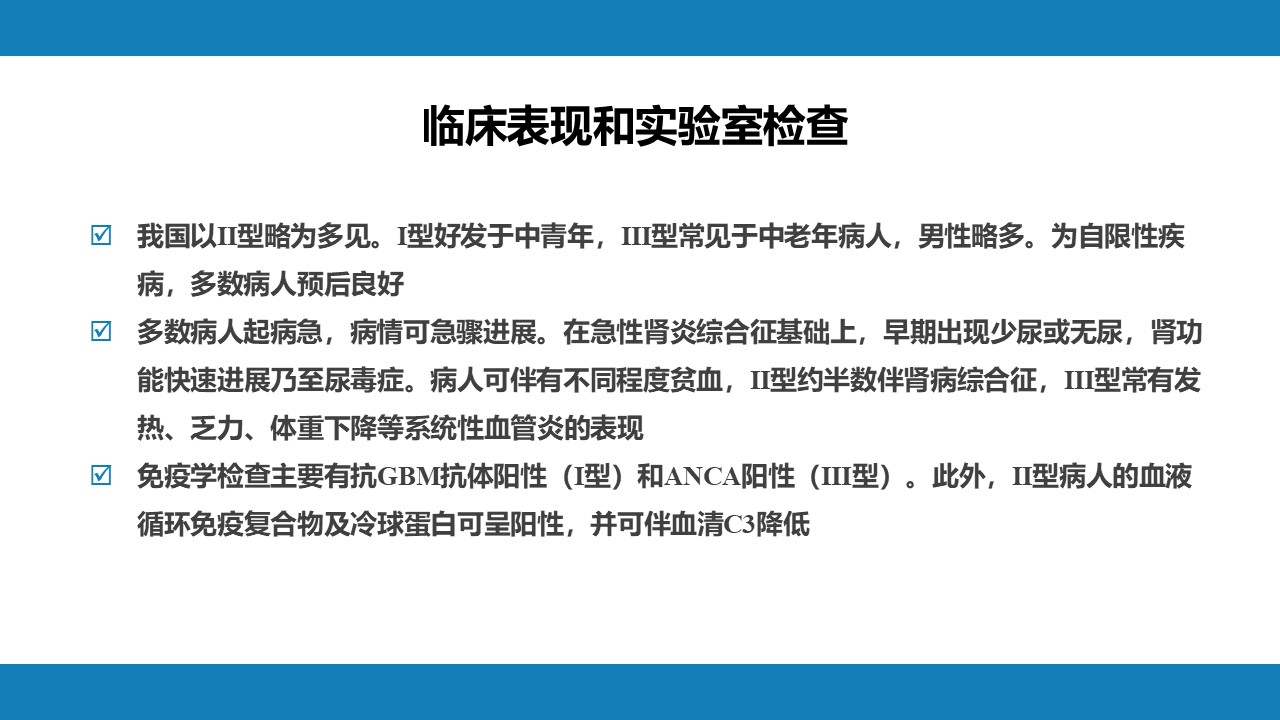 临床表现和实验室检查

☑ 我国以II型略为多见。I型好发于中青年，III型常见于中老年病人，男性略多。为自限性疾病，多数病人预后良好

☑ 多数病人起病急，病情可急骤进展。在急性肾炎综合征基础上，早期出现少尿或无尿，肾功能快速进展乃至尿毒症。病人可伴有不同程度贫血，II型约半数伴肾病综合征，III型常有发热、乏力、体重下降等系统性血管炎的表现

☑ 免疫学检查主要有抗GBM抗体阳性（I型）和ANCA阳性（III型）。此外，II型病人的血液循环免疫复合物及冷球蛋白可呈阳性，并可伴血清C3降低